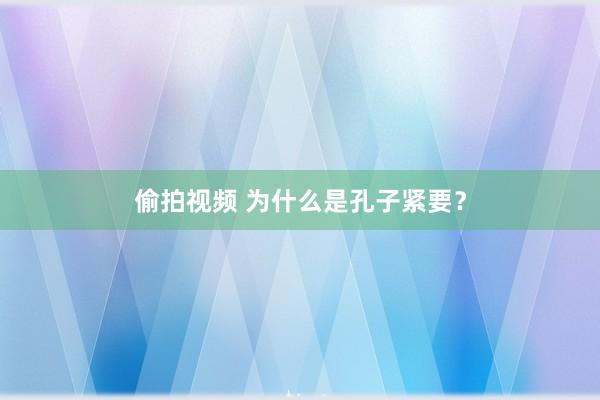 偷拍视频 为什么是孔子紧要？